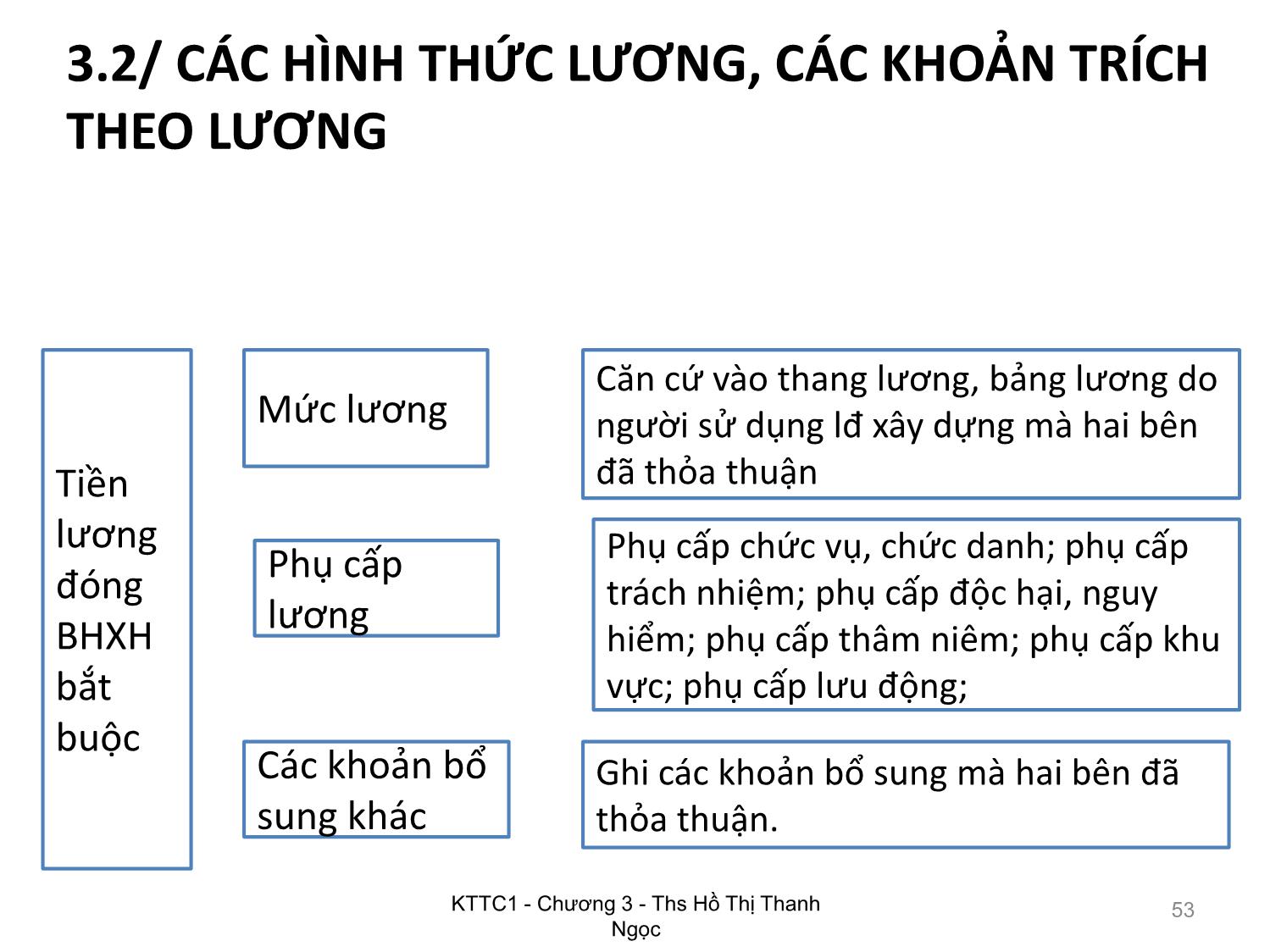 3.2/ CÁC HÌNH THỨC LƯƠNG, CÁC KHOẢN TRÍCH THEO LƯƠNG

Tiền lương đóng BHXH bắt buộc

Mức lương

Căn cứ vào thang lương, bảng lương do người sử dụng lđ xây dựng mà hai bên đã thỏa thuận

Phụ cấp lương

Phụ cấp chức vụ, chức danh; phụ cấp trách nhiệm; phụ cấp độc hại, nguy hiểm; phụ cấp thâm niêm; phụ cấp khu vực; phụ cấp lưu động;

Các khoản bổ sung khác

Ghi các khoản bổ sung mà hai bên đã thỏa thuận.

KTTC1 - Chương 3 - Ths Hồ Thị Thanh Ngọc

53